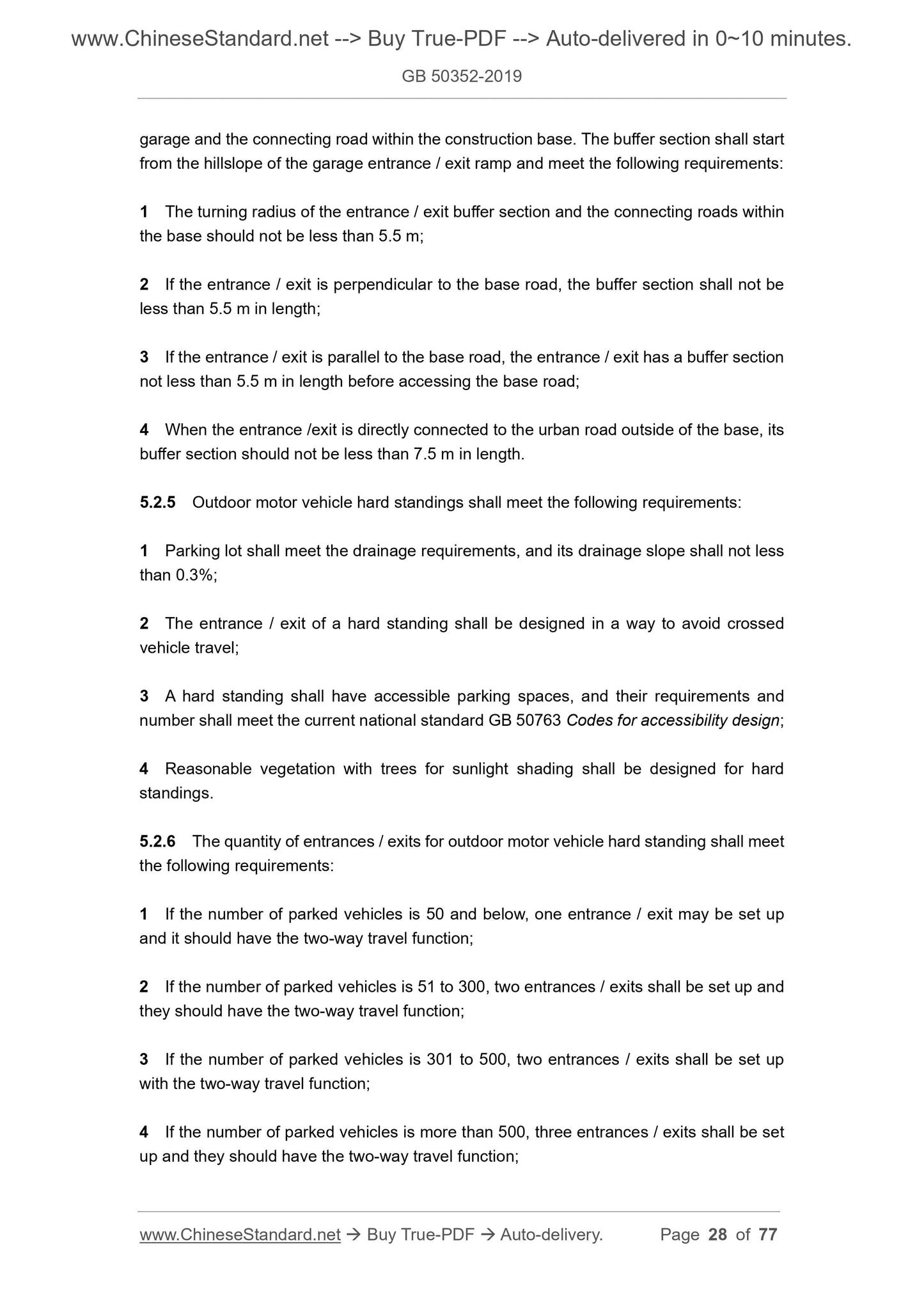 www.ChineseStandard.net --> Buy True-PDF --> Auto-delivered in 0~10 minutes.

GB 50352-2019

garage and the connecting road within the construction base. The buffer section shall start from the hillslope of the garage entrance / exit ramp and meet the following requirements:

1 The turning radius of the entrance / exit buffer section and the connecting roads within the base should not be less than 5.5 m;

2 If the entrance / exit is perpendicular to the base road, the buffer section shall not be less than 5.5 m in length;

3 If the entrance / exit is parallel to the base road, the entrance / exit has a buffer section not less than 5.5 m in length before accessing the base road;

4 When the entrance /exit is directly connected to the urban road outside of the base, its buffer section should not be less than 7.5 m in length.

5.2.5 Outdoor motor vehicle hard standings shall meet the following requirements:

1 Parking lot shall meet the drainage requirements, and its drainage slope shall not less than 0.3%;

2 The entrance / exit of a hard standing shall be designed in a way to avoid crossed vehicle travel;

3 A hard standing shall have accessible parking spaces, and their requirements and number shall meet the current national standard GB 50763 Codes for accessibility design;

4 Reasonable vegetation with trees for sunlight shading shall be designed for hard standings.

5.2.6 The quantity of entrances / exits for outdoor motor vehicle hard standing shall meet the following requirements:

1 If the number of parked vehicles is 50 and below, one entrance / exit may be set up and it should have the two-way travel function;

2 If the number of parked vehicles is 51 to 300, two entrances / exits shall be set up and they should have the two-way travel function;

3 If the number of parked vehicles is 301 to 500, two entrances / exits shall be set up with the two-way travel function;

4 If the number of parked vehicles is more than 500, three entrances / exits shall be set up and they should have the two-way travel function;

www.ChineseStandard.net → Buy True-PDF → Auto-delivery. Page 28 of 77